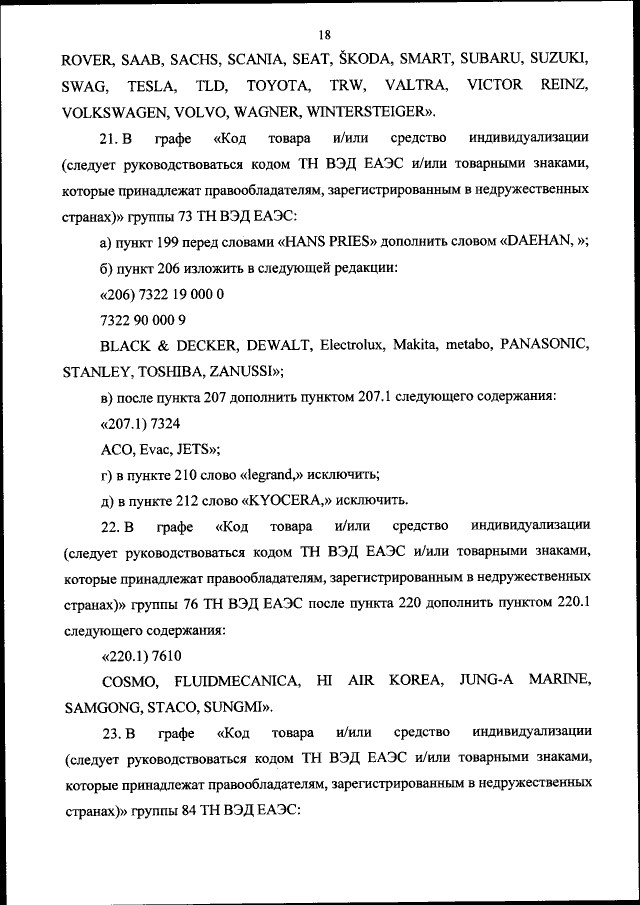 18

ROVER, SAAB, SACHS, SCANIA, SEAT, ŠKODA, SMART, SUBARU, SUZUKI, SWAG, TESLA, TLD, TOYOTA, TRW, VALTRA, VICTOR REINZ, VOLKSWAGEN, VOLVO, WAGNER, WINTERSTEIGER».

21. В графе «Код товара и/или средство индивидуализации (следует руководствоваться кодом ТН ВЭД ЕАЭС и/или товарными знаками, которые принадлежат правообладателям, зарегистрированным в недружественных странах)» группы 73 ТН ВЭД ЕАЭС:

а) пункт 199 перед словами «HANS PRIES» дополнить словом «DAEHAN, »;

б) пункт 206 изложить в следующей редакции:

«206) 7322 19 000 0

7322 90 000 9

BLACK & DECKER, DEWALT, Electrolux, Makita, metabo, PANASONIC, STANLEY, TOSHIBA, ZANUSSI»;

в) после пункта 207 дополнить пунктом 207.1 следующего содержания:

«207.1) 7324

ACO, Evac, JETS»;

г) в пункте 210 слово «legrand,» исключить;

д) в пункте 212 слово «KYOCERA,» исключить.

22. В графе «Код товара и/или средство индивидуализации (следует руководствоваться кодом ТН ВЭД ЕАЭС и/или товарными знаками, которые принадлежат правообладателям, зарегистрированным в недружественных странах)» группы 76 ТН ВЭД ЕАЭС после пункта 220 дополнить пунктом 220.1 следующего содержания:

«220.1) 7610

COSMO, FLUIDMECANICA, HI AIR KOREA, JUNG-A MARINE, SAMGONG, STACO, SUNGMI».

23. В графе «Код товара и/или средство индивидуализации (следует руководствоваться кодом ТН ВЭД ЕАЭС и/или товарными знаками, которые принадлежат правообладателям, зарегистрированным в недружественных странах)» группы 84 ТН ВЭД ЕАЭС: